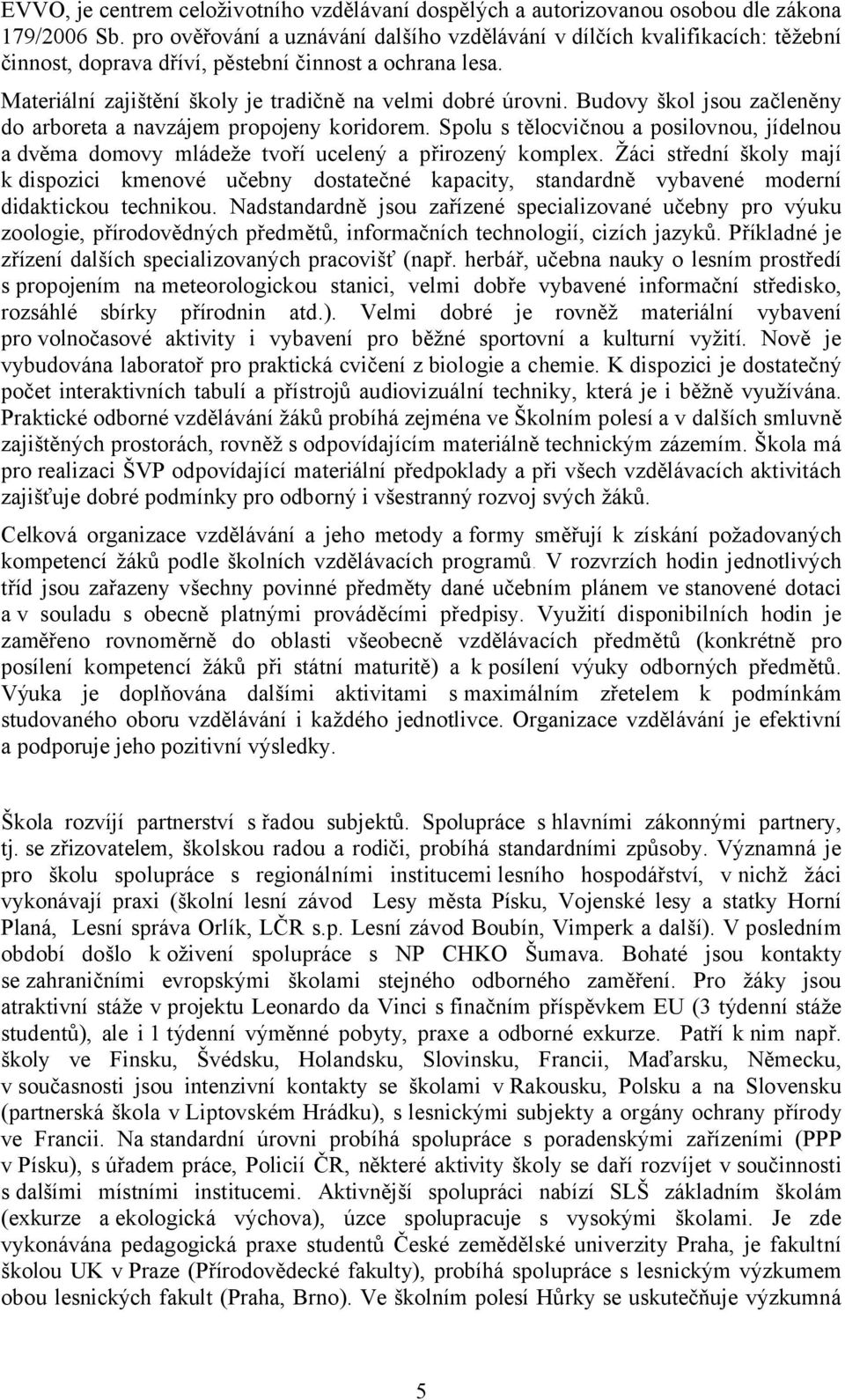 EVVO, je centrem celoživotního vzdělávaní dospělých a autorizovanou osobou dle zákona 179/2006 Sb. pro ověřování a uznávání dalšího vzdělávání v dílčích kvalifikacích: těžební činnost, doprava dříví, pěstební činnost a ochrana lesa.

Materiální zajištění školy je tradičně na velmi dobré úrovni. Budovy škol jsou začleněny do arboreta a navzájem propojeny koridorem. Spolu s tělocvičnou a posilovnou, jídelnou a dvěma domovy mládeže tvoří ucelený a přirozený komplex. Žáci střední školy mají k dispozici kmenové učebny dostatečné kapacity, standardně vybavené moderní didaktickou technikou. Nadstandardně jsou zařízené specializované učebny pro výuku zoologie, přírodovědných předmětů, informačních technologií, cizích jazyků. Příkladné je zřízení dalších specializovaných pracovišť (např. herbář, učebna nauky o lesním prostředí s propojením na meteorologickou stanici, velmi dobře vybavené informační středisko, rozsáhlé sbírky přírodnin atd.). Velmi dobré je rovněž materiální vybavení pro volnočasové aktivity i vybavení pro běžné sportovní a kulturní vyžití. Nově je vybudována laboratoř pro praktická cvičení z biologie a chemie. K dispozici je dostatečný počet interaktivních tabulí a přístrojů audiovizuální techniky, která je i běžně využívána. Praktické odborné vzdělávání žáků probíhá zejména ve Školním polesí a v dalších smluvně zajištěných prostorách, rovněž s odpovídajícím materiálně technickým zázemím. Škola má pro realizaci ŠVP odpovídající materiální předpoklady a při všech vzdělávacích aktivitách zajišťuje dobré podmínky pro odborný i všestranný rozvoj svých žáků.

Celková organizace vzdělávání a jeho metody a formy směřují k získání požadovaných kompetencí žáků podle školních vzdělávacích programů. V rozvrzích hodin jednotlivých tříd jsou zařazeny všechny povinné předměty dané učebním plánem ve stanovené dotaci a v souladu s obecně platnými prováděcími předpisy. Využití disponibilních hodin je zaměřeno rovnoměrně do oblasti všeobecně vzdělávacích předmětů (konkrétně pro posílení kompetencí žáků při státní maturitě) a k posílení výuky odborných předmětů. Výuka je doplňována dalšími aktivitami s maximálním zřetelem k podmínkám studovaného oboru vzdělávání i každého jednotlivce. Organizace vzdělávání je efektivní a podporuje jeho pozitivní výsledky.

Škola rozvíjí partnerství s řadou subjektů. Spolupráce s hlavními zákonnými partnery, tj. se zřizovatelem, školskou radou a rodiči, probíhá standardními způsoby. Významná je pro školu spolupráce s regionálními institucemi lesního hospodářství, v nichž žáci vykonávají praxi (školní lesní závod Lesy města Písku, Vojenské lesy a statky Horní Planá, Lesní správa Orlík, LČR s.p. Lesní závod Boubín, Vimperk a další). V posledním období došlo k oživení spolupráce s NP CHKO Šumava. Bohaté jsou kontakty se zahraničními evropskými školami stejného odborného zaměření. Pro žáky jsou atraktivní stáže v projektu Leonardo da Vinci s finačním příspěvkem EU (3 týdenní stáže studentů), ale i 1 týdenní výměnné pobyty, praxe a odborné exkurze. Patří k nim např. školy ve Finsku, Švédsku, Holandsku, Slovinsku, Francii, Maďarsku, Německu, v současnosti jsou intenzivní kontakty se školami v Rakousku, Polsku a na Slovensku (partnerská škola v Liptovském Hrádku), s lesnickými subjekty a orgány ochrany přírody ve Francii. Na standardní úrovni probíhá spolupráce s poradenskými zařízeními (PPP v Písku), s úřadem práce, Policií ČR, některé aktivity školy se daří rozvíjet v součinnosti s dalšími místními institucemi. Aktivnější spolupráci nabízí SLŠ základním školám (exkurze a ekologická výchova), úzce spolupracuje s vysokými školami. Je zde vykonávána pedagogická praxe studentů České zemědělské univerzity Praha, je fakultní školou UK v Praze (Přírodovědecké fakulty), probíhá spolupráce s lesnickým výzkumem obou lesnických fakult (Praha, Brno). Ve školním polesí Hůrky se uskutečňuje výzkumná

5